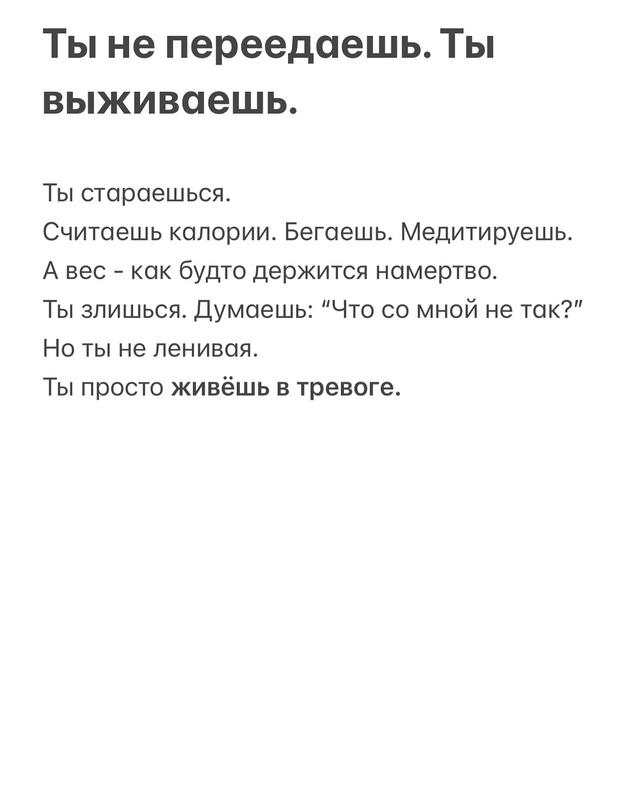 Ты не переедаешь. Ты выживаешь.

Ты стараешься.
Считаешь калории. Бегаешь. Медитируешь.
А вес - как будто держится намертво.
Ты злишься. Думаешь: "Что со мной не так?"
Но ты не ленивая.
Ты просто живёшь в тревоге.